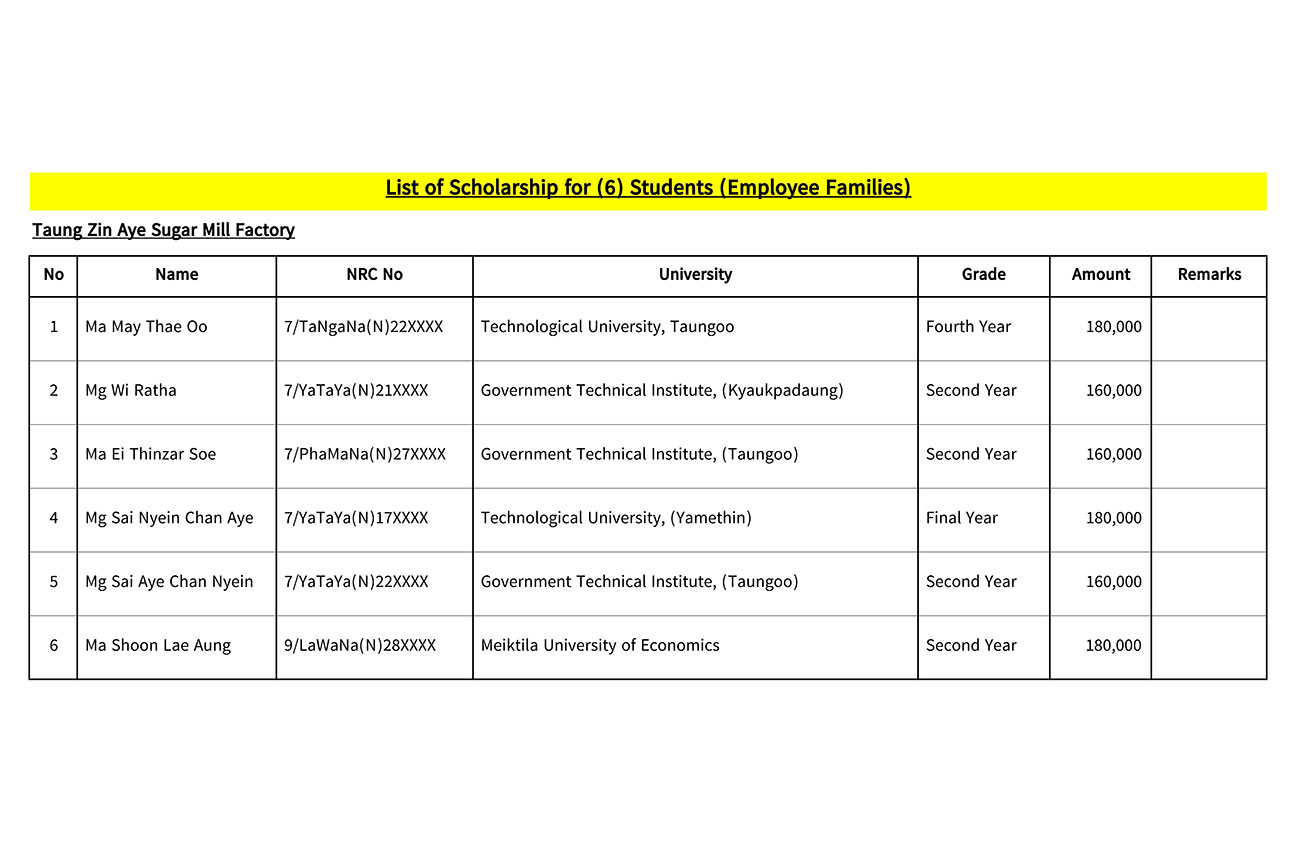 List of Scholarship for (6) Students (Employee Families)

Taung Zin Aye Sugar Mill Factory

| No | Name | NRC No | University | Grade | Amount | Remarks |
|---|---|---|---|---|---|---|
| 1 | Ma May Thae Oo | 7/TaNgaNa(N)22XXXX | Technological University, Taungoo | Fourth Year | 180,000 | |
| 2 | Mg Wi Ratha | 7/YaTaYa(N)21XXXX | Government Technical Institute, (Kyaukpadaung) | Second Year | 160,000 | |
| 3 | Ma Ei Thinzar Soe | 7/PhaMaNa(N)27XXXX | Government Technical Institute, (Taungoo) | Second Year | 160,000 | |
| 4 | Mg Sai Nyein Chan Aye | 7/YaTaYa(N)17XXXX | Technological University, (Yamethin) | Final Year | 180,000 | |
| 5 | Mg Sai Aye Chan Nyein | 7/YaTaYa(N)22XXXX | Government Technical Institute, (Taungoo) | Second Year | 160,000 | |
| 6 | Ma Shoon Lae Aung | 9/LaWaNa(N)28XXXX | Meiktila University of Economics | Second Year | 180,000 | |